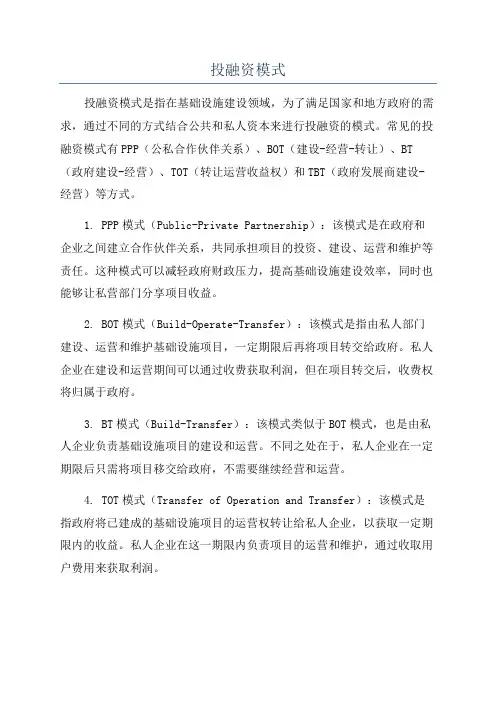 投融资模式

投融资模式是指在基础设施建设领域，为了满足国家和地方政府的需求，通过不同的方式结合公共和私人资本来进行投融资的模式。常见的投融资模式有PPP（公私合作伙伴关系）、BOT（建设-经营-转让）、BT（政府建设-经营）、TOT（转让运营收益权）和TBT（政府发展商建设-经营）等方式。

1. PPP模式（Public-Private Partnership）：该模式是在政府和企业之间建立合作伙伴关系，共同承担项目的投资、建设、运营和维护等责任。这种模式可以减轻政府财政压力，提高基础设施建设效率，同时也能够让私营部门分享项目收益。

2. BOT模式（Build-Operate-Transfer）：该模式是指由私人部门建设、运营和维护基础设施项目，一定期限后再将项目转交给政府。私人企业在建设和运营期间可以通过收费获取利润，但在项目转交后，收费权将归属于政府。

3. BT模式（Build-Transfer）：该模式类似于BOT模式，也是由私人企业负责基础设施项目的建设和运营。不同之处在于，私人企业在一定期限后只需将项目移交给政府，不需要继续经营和运营。

4. TOT模式（Transfer of Operation and Transfer）：该模式是指政府将已建成的基础设施项目的运营权转让给私人企业，以获取一定期限内的收益。私人企业在这一期限内负责项目的运营和维护，通过收取用户费用来获取利润。